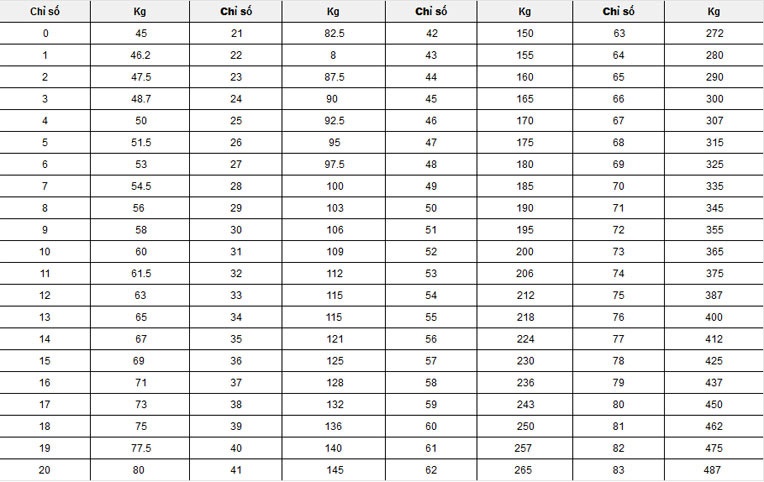 | Chỉ số | Kg | Chỉ số | Kg | Chỉ số | Kg | Chỉ số | Kg |
|---|---|---|---|---|---|---|---|
| 0 | 45 | 21 | 82.5 | 42 | 150 | 63 | 272 |
| 1 | 46.2 | 22 | 8 | 43 | 155 | 64 | 280 |
| 2 | 47.5 | 23 | 87.5 | 44 | 160 | 65 | 290 |
| 3 | 48.7 | 24 | 90 | 45 | 165 | 66 | 300 |
| 4 | 50 | 25 | 92.5 | 46 | 170 | 67 | 307 |
| 5 | 51.5 | 26 | 95 | 47 | 175 | 68 | 315 |
| 6 | 53 | 27 | 97.5 | 48 | 180 | 69 | 325 |
| 7 | 54.5 | 28 | 100 | 49 | 185 | 70 | 335 |
| 8 | 56 | 29 | 103 | 50 | 190 | 71 | 345 |
| 9 | 58 | 30 | 106 | 51 | 195 | 72 | 355 |
| 10 | 60 | 31 | 109 | 52 | 200 | 73 | 365 |
| 11 | 61.5 | 32 | 112 | 53 | 206 | 74 | 375 |
| 12 | 63 | 33 | 115 | 54 | 212 | 75 | 387 |
| 13 | 65 | 34 | 115 | 55 | 218 | 76 | 400 |
| 14 | 67 | 35 | 121 | 56 | 224 | 77 | 412 |
| 15 | 69 | 36 | 125 | 57 | 230 | 78 | 425 |
| 16 | 71 | 37 | 128 | 58 | 236 | 79 | 437 |
| 17 | 73 | 38 | 132 | 59 | 243 | 80 | 450 |
| 18 | 75 | 39 | 136 | 60 | 250 | 81 | 462 |
| 19 | 77.5 | 40 | 140 | 61 | 257 | 82 | 475 |
| 20 | 80 | 41 | 145 | 62 | 265 | 83 | 487 |